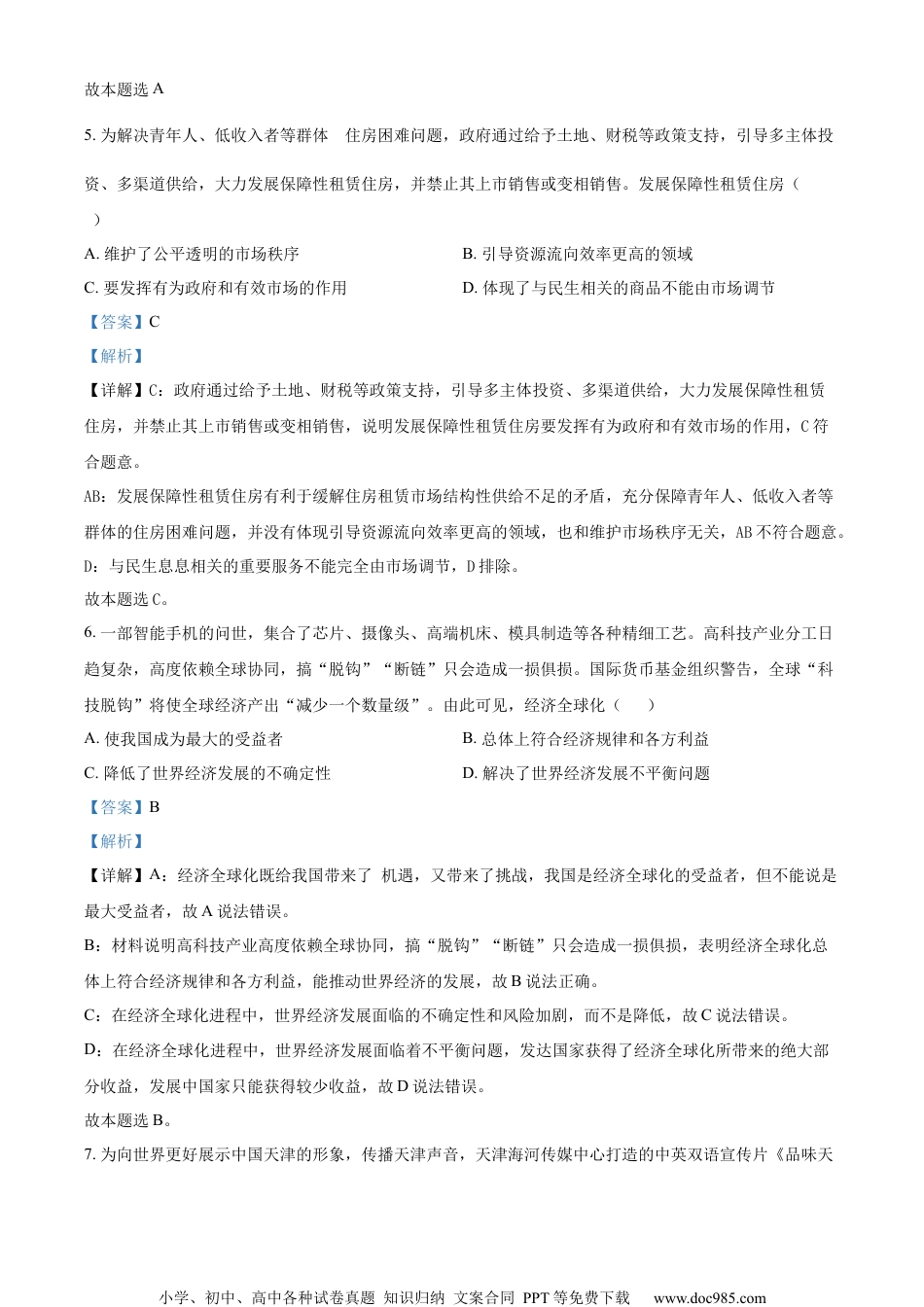 故本题选A

5.为解决青年人、低收入者等群体 住房困难问题，政府通过给予土地、财税等政策支持，引导多主体投资、多渠道供给，大力发展保障性租赁住房，并禁止其上市销售或变相销售。发展保障性租赁住房（ ）

A.维护了公平透明的市场秩序 B.引导资源流向效率更高的领域

C.要发挥有为政府和有效市场的作用 D.体现了与民生相关的商品不能由市场调节

【答案】C

【解析】

【详解】C：政府通过给予土地、财税等政策支持，引导多主体投资、多渠道供给，大力发展保障性租赁住房，并禁止其上市销售或变相销售，说明发展保障性租赁住房要发挥有为政府和有效市场的作用，C符合题意。

AB：发展保障性租赁住房有利于缓解住房租赁市场结构性供给不足的矛盾，充分保障青年人、低收入者等群体的住房困难问题，并没有体现引导资源流向效率更高的领域，也和维护市场秩序无关，AB不符合题意。

D：与民生息息相关的重要服务不能完全由市场调节，D排除。

故本题选C。

6.一部智能手机的问世，集合了芯片、摄像头、高端机床、模具制造等各种精细工艺。高科技产业分工日趋复杂，高度依赖全球协同，搞“脱钩”“断链”只会造成一损俱损。国际货币基金组织警告，全球“科技脱钩”将使全球经济产出“减少一个数量级”。由此可见，经济全球化（ ）

A.使我国成为最大的受益者 B.总体上符合经济规律和各方利益

C.降低了世界经济发展的不确定性 D.解决了世界经济发展不平衡问题

【答案】B

【解析】

【详解】A：经济全球化既给我国带来了 机遇，又带来了挑战，我国是经济全球化的受益者，但不能说是最大受益者，故A说法错误。

B：材料说明高科技产业高度依赖全球协同，搞“脱钩”“断链”只会造成一损俱损，表明经济全球化总体上符合经济规律和各方利益，能推动世界经济的发展，故B说法正确。

C：在经济全球化进程中，世界经济发展面临的不确定性和风险加剧，而不是降低，故C说法错误。

D：在经济全球化进程中，世界经济发展面临着不平衡问题，发达国家获得了经济全球化所带来的绝大部分收益，发展中国家只能获得较少收益，故D说法错误。

故本题选B。

7.为向世界更好展示中国天津的形象，传播天津声音，天津海河传媒中心打造的中英双语宣传片《品味天

小学、初中、高中各种试卷真题 知识归纳 文案合同 PPT等免费下载 www.doc985.com